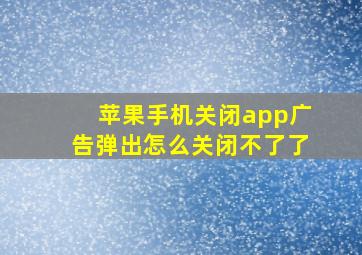 苹果手机关闭app广告弹出怎么关闭不了了